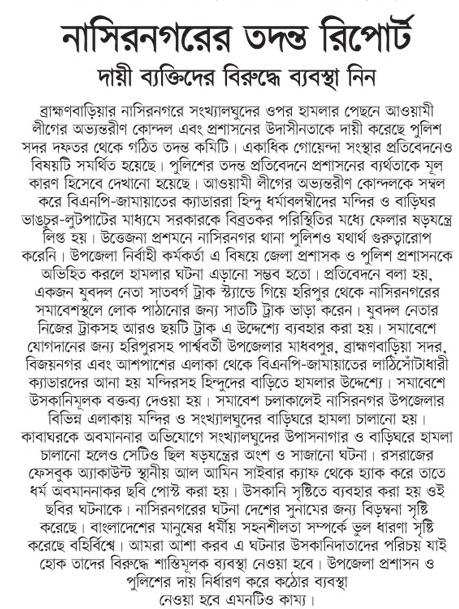 নাসিরনগরের তদন্ত রিপোর্ট

দায়ী ব্যক্তিদের বিরুদ্ধে ব্যবস্থা নিন

ব্রাহ্মণবাড়িয়ার নাসিরনগরে সংখ্যালঘুদের ওপর হামলার পেছনে আওয়ামী লীগের অভ্যন্তরীণ কোন্দল এবং প্রশাসনের উদাসীনতাকে দায়ী করেছে পুলিশ সদর দফতর থেকে গঠিত তদন্ত কমিটি। একাধিক গোয়েন্দা সংস্থার প্রতিবেদনেও বিষয়টি সমর্থিত হয়েছে। পুলিশের তদন্ত প্রতিবেদনে প্রশাসনের ব্যর্থতাকে মূল কারণ হিসেবে দেখানো হয়েছে। আওয়ামী লীগের অভ্যন্তরীণ কোন্দলকে সম্বল করে বিএনপি-জামায়াতের ক্যাডাররা হিন্দু ধর্মাবলম্বীদের মন্দির ও বাড়িঘর ভাঙচুর-লুটপাটের মাধ্যমে সরকারকে বিব্রতকর পরিস্থিতির মধ্যে ফেলার ষড়যন্ত্রে লিপ্ত হয়। উত্তেজনা প্রশমনে নাসিরনগর থানা পুলিশও যথার্থ গুরুত্বারোপ করেনি। উপজেলা নির্বাহী কর্মকর্তা এ বিষয়ে জেলা প্রশাসক ও পুলিশ প্রশাসনকে অভিহিত করলে হামলার ঘটনা এড়ানো সম্ভব হতো। প্রতিবেদনে বলা হয়, একজন যুবদল নেতা সাতবর্গ ট্রাক স্ট্যান্ডে গিয়ে হরিপুর থেকে নাসিরনগরের সমাবেশস্থলে লোক পাঠানোর জন্য সাতটি ট্রাক ভাড়া করেন। যুবদল নেতার নিজের ট্রাকসহ আরও ছয়টি ট্রাক এ উদ্দেশ্যে ব্যবহার করা হয়। সমাবেশে যোগদানের জন্য হরিপুরসহ পার্শ্ববর্তী উপজেলার মাধবপুর, ব্রাহ্মণবাড়িয়া সদর, বিজয়নগর এবং আশপাশের এলাকা থেকে বিএনপি-জামায়াতের লাঠিসোঁটাধারী ক্যাডারদের আনা হয় মন্দিরসহ হিন্দুদের বাড়িতে হামলার উদ্দেশ্যে। সমাবেশে উসকানিমূলক বক্তব্য দেওয়া হয়। সমাবেশ চলাকালেই নাসিরনগর উপজেলার বিভিন্ন এলাকায় মন্দির ও সংখ্যালঘুদের বাড়িঘরে হামলা চালানো হয়। কাবাঘরকে অবমাননার অভিযোগে সংখ্যালঘুদের উপাসনাগার ও বাড়িঘরে হামলা চালানো হলেও সেটিও ছিল ষড়যন্ত্রের অংশ ও সাজানো ঘটনা। রসরাজের ফেসবুক অ্যাকাউন্ট স্থানীয় আল আমিন সাইবার ক্যাফ থেকে হ্যাক করে তাতে ধর্ম অবমাননাকর ছবি পোস্ট করা হয়। উসকানি সৃষ্টিতে ব্যবহার করা হয় ওই ছবির ঘটনাকে। নাসিরনগরের ঘটনা দেশের সুনামের জন্য বিড়ম্বনা সৃষ্টি করেছে। বাংলাদেশের মানুষের ধর্মীয় সহনশীলতা সম্পর্কে ভুল ধারণা সৃষ্টি করেছে বহির্বিশ্বে। আমরা আশা করব এ ঘটনার উসকানিদাতাদের পরিচয় যাই হোক তাদের বিরুদ্ধে শাস্তিমূলক ব্যবস্থা নেওয়া হবে। উপজেলা প্রশাসন ও পুলিশের দায় নির্ধারণ করে কঠোর ব্যবস্থা নেওয়া হবে এমনটিও কাম্য।